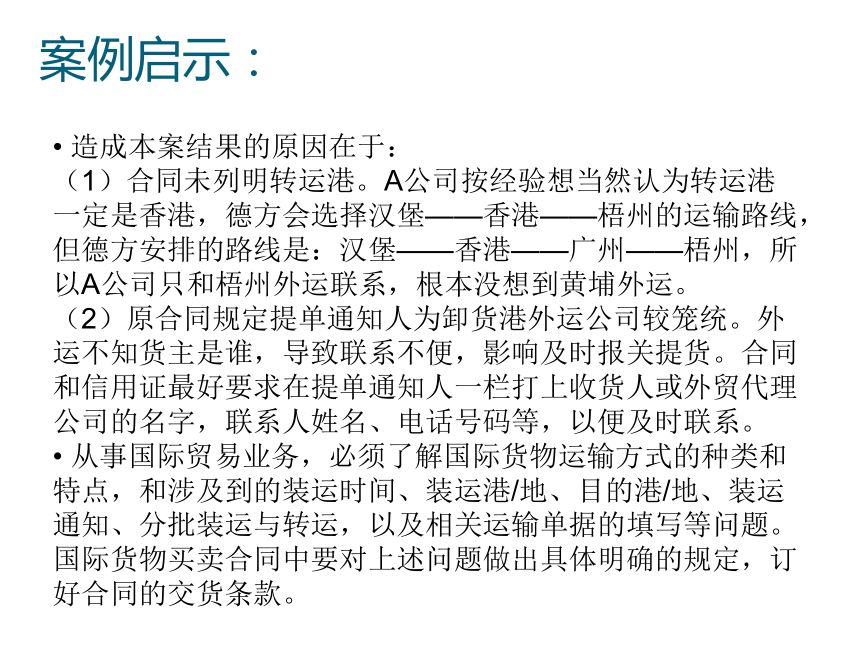 案例启示：

• 造成本案结果的原因在于：
（1）合同未列明转运港。A公司按经验想当然认为转运港一定是香港，德方会选择汉堡——香港——梧州的运输路线，但德方安排的路线是：汉堡——香港——广州——梧州，所以A公司只和梧州外运联系，根本没想到黄埔外运。
（2）原合同规定提单通知人为卸货港外运公司较笼统。外运不知货主是谁，导致联系不便，影响及时报关提货。合同和信用证最好要求在提单通知人一栏打上收货人或外贸代理公司的名字，联系人姓名、电话号码等，以便及时联系。
• 从事国际贸易业务，必须了解国际货物运输方式的种类和特点，和涉及到的装运时间、装运港/地、目的港/地、装运通知、分批装运与转运，以及相关运输单据的填写等问题。国际货物买卖合同中要对上述问题做出具体明确的规定，订好合同的交货条款。